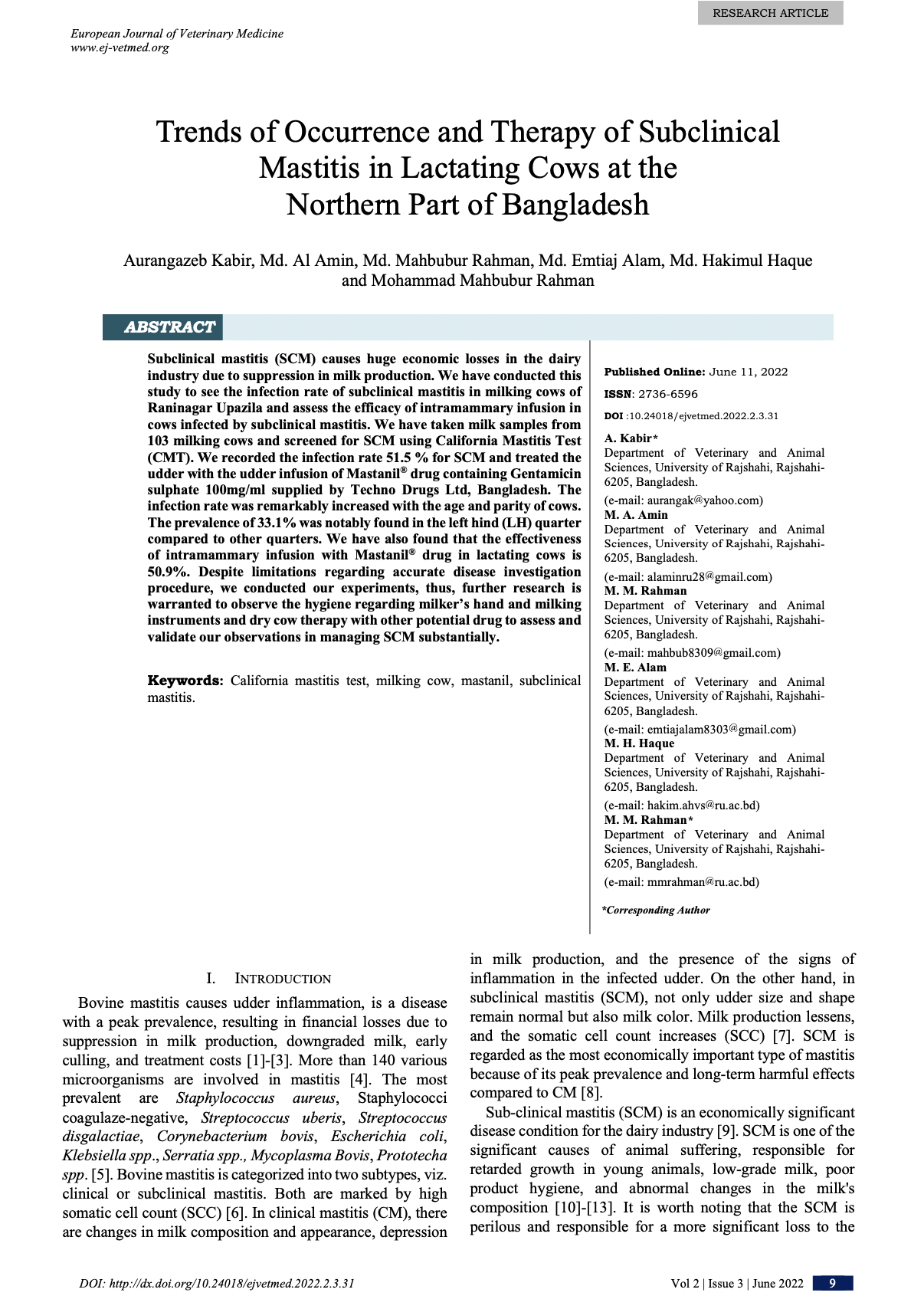 RESEARCH ARTICLE

European Journal of Veterinary Medicine
www.ej-vetmed.org

Trends of Occurrence and Therapy of Subclinical Mastitis in Lactating Cows at the Northern Part of Bangladesh

Aurangazeb Kabir, Md. Al Amin, Md. Mahbubur Rahman, Md. Emtiaj Alam, Md. Hakimul Haque and Mohammad Mahbubur Rahman

ABSTRACT

Subclinical mastitis (SCM) causes huge economic losses in the dairy industry due to suppression in milk production. We have conducted this study to see the infection rate of subclinical mastitis in milking cows of Raninagar Upazila and assess the efficacy of intramammary infusion in cows infected by subclinical mastitis. We have taken milk samples from 103 milking cows and screened for SCM using California Mastitis Test (CMT). We recorded the infection rate 51.5 % for SCM and treated the udder with the udder infusion of Mastanil® drug containing Gentamicin sulphate 100mg/ml supplied by Techno Drugs Ltd, Bangladesh. The infection rate was remarkably increased with the age and parity of cows. The prevalence of 33.1% was notably found in the left hind (LH) quarter compared to other quarters. We have also found that the effectiveness of intramammary infusion with Mastanil® drug in lactating cows is 50.9%. Despite limitations regarding accurate disease investigation procedure, we conducted our experiments, thus, further research is warranted to observe the hygiene regarding milker's hand and milking instruments and dry cow therapy with other potential drug to assess and validate our observations in managing SCM substantially.

Keywords: California mastitis test, milking cow, mastanil, subclinical mastitis.

Published Online: June 11, 2022

ISSN: 2736-6596

DOI :10.24018/ejvetmed.2022.2.3.31

A. Kabir*
Department of Veterinary and Animal Sciences, University of Rajshahi, Rajshahi-6205, Bangladesh.
(e-mail: aurangak@yahoo.com)
M. A. Amin
Department of Veterinary and Animal Sciences, University of Rajshahi, Rajshahi-6205, Bangladesh.
(e-mail: alaminru28@gmail.com)
M. M. Rahman
Department of Veterinary and Animal Sciences, University of Rajshahi, Rajshahi-6205, Bangladesh.
(e-mail: mahbub8309@gmail.com)
M. E. Alam
Department of Veterinary and Animal Sciences, University of Rajshahi, Rajshahi-6205, Bangladesh.
(e-mail: emtiajalam8303@gmail.com)
M. H. Haque
Department of Veterinary and Animal Sciences, University of Rajshahi, Rajshahi-6205, Bangladesh.
(e-mail: hakim.ahvs@ru.ac.bd)
M. M. Rahman*
Department of Veterinary and Animal Sciences, University of Rajshahi, Rajshahi-6205, Bangladesh.
(e-mail: mmrahman@ru.ac.bd)

*Corresponding Author

I. INTRODUCTION

Bovine mastitis causes udder inflammation, is a disease with a peak prevalence, resulting in financial losses due to suppression in milk production, downgraded milk, early culling, and treatment costs [1]-[3]. More than 140 various microorganisms are involved in mastitis [4]. The most prevalent are Staphylococcus aureus, Staphylococci coagulaze-negative, Streptococcus uberis, Streptococcus disgalactiae, Corynebacterium bovis, Escherichia coli, Klebsiella spp., Serratia spp., Mycoplasma Bovis, Prototecha spp. [5]. Bovine mastitis is categorized into two subtypes, viz. clinical or subclinical mastitis. Both are marked by high somatic cell count (SCC) [6]. In clinical mastitis (CM), there are changes in milk composition and appearance, depression in milk production, and the presence of the signs of inflammation in the infected udder. On the other hand, in subclinical mastitis (SCM), not only udder size and shape remain normal but also milk color. Milk production lessens, and the somatic cell count increases (SCC) [7]. SCM is regarded as the most economically important type of mastitis because of its peak prevalence and long-term harmful effects compared to CM [8].

Sub-clinical mastitis (SCM) is an economically significant disease condition for the dairy industry [9]. SCM is one of the significant causes of animal suffering, responsible for retarded growth in young animals, low-grade milk, poor product hygiene, and abnormal changes in the milk's composition [10]-[13]. It is worth noting that the SCM is perilous and responsible for a more significant loss to the

DOI: http://dx.doi.org/10.24018/ejvetmed.2022.2.3.31

Vol 2 | Issue 3 | June 2022 9